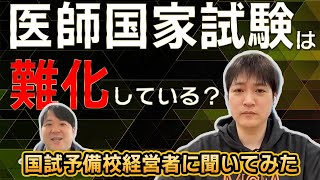 医師国家試験は

難化している？

国試予備校経営者に聞いてみた